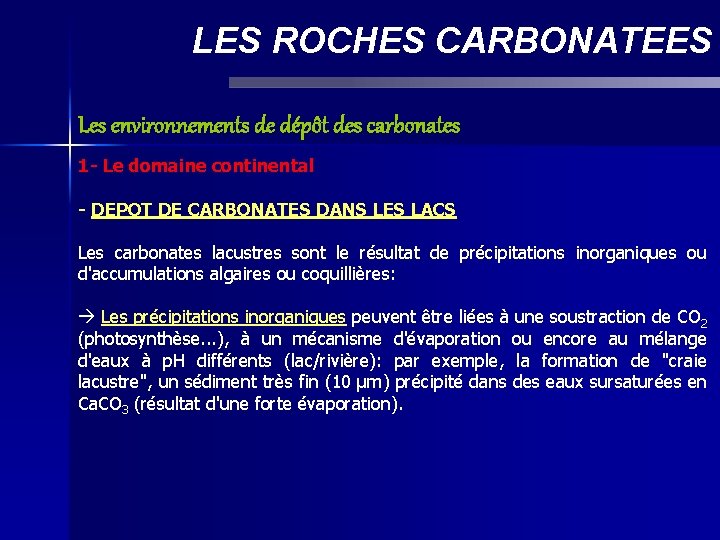 LES ROCHES CARBONATEES

Les environnements de dépôt des carbonates

1- Le domaine continental

- DEPOT DE CARBONATES DANS LES LACS

Les carbonates lacustres sont le résultat de précipitations inorganiques ou d'accumulations algaires ou coquillières:

→ Les précipitations inorganiques peuvent être liées à une soustraction de $CO_2$ (photosynthèse...), à un mécanisme d'évaporation ou encore au mélange d'eaux à pH différents (lac/rivière): par exemple, la formation de "craie lacustre", un sédiment très fin (10 µm) précipité dans des eaux sursaturées en $CaCO_3$ (résultat d'une forte évaporation).